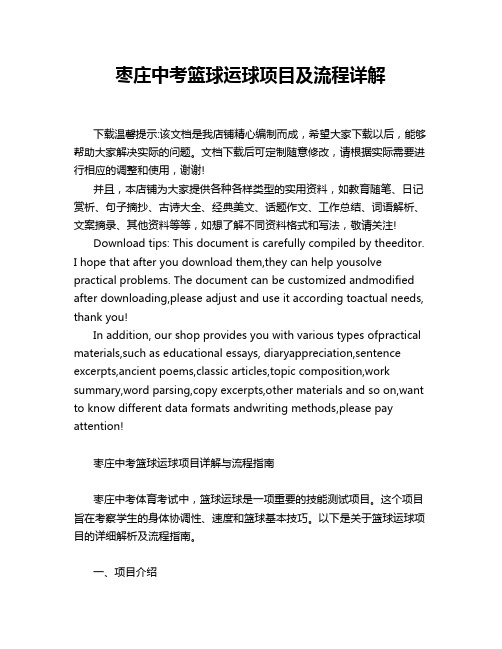 枣庄中考篮球运球项目及流程详解

下载温馨提示:该文档是我店铺精心编制而成，希望大家下载以后，能够帮助大家解决实际的问题。文档下载后可定制随意修改，请根据实际需要进行相应的调整和使用，谢谢!

并且，本店铺为大家提供各种各样类型的实用资料，如教育随笔、日记赏析、句子摘抄、古诗大全、经典美文、话题作文、工作总结、词语解析、文案摘录、其他资料等等，如想了解不同资料格式和写法，敬请关注!

Download tips: This document is carefully compiled by theeditor. I hope that after you download them,they can help yousolve practical problems. The document can be customized andmodified after downloading,please adjust and use it according toactual needs, thank you!

In addition, our shop provides you with various types ofpractical materials,such as educational essays, diaryappreciation,sentence excerpts,ancient poems,classic articles,topic composition,work summary,word parsing,copy excerpts,other materials and so on,want to know different data formats andwriting methods,please pay attention!

枣庄中考篮球运球项目详解与流程指南

枣庄中考体育考试中，篮球运球是一项重要的技能测试项目。这个项目旨在考察学生的身体协调性、速度和篮球基本技巧。以下是关于篮球运球项目的详细解析及流程指南。

一、项目介绍